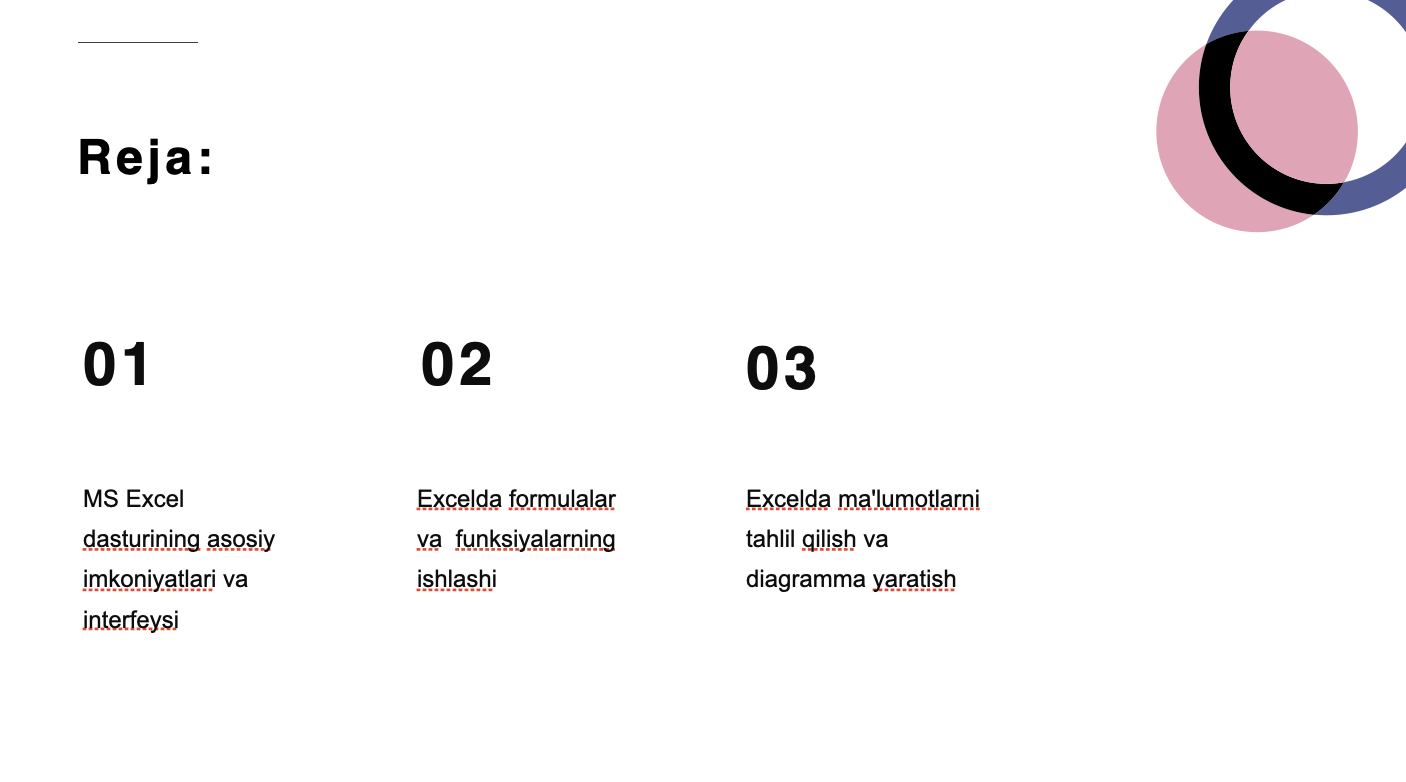 Reja:

01

MS Excel dasturining asosiy imkoniyatlari va interfeysi

02

Excelda formulalar va funksiyalarning ishlashi

03

Excelda ma'lumotlarni tahlil qilish va diagramma yaratish